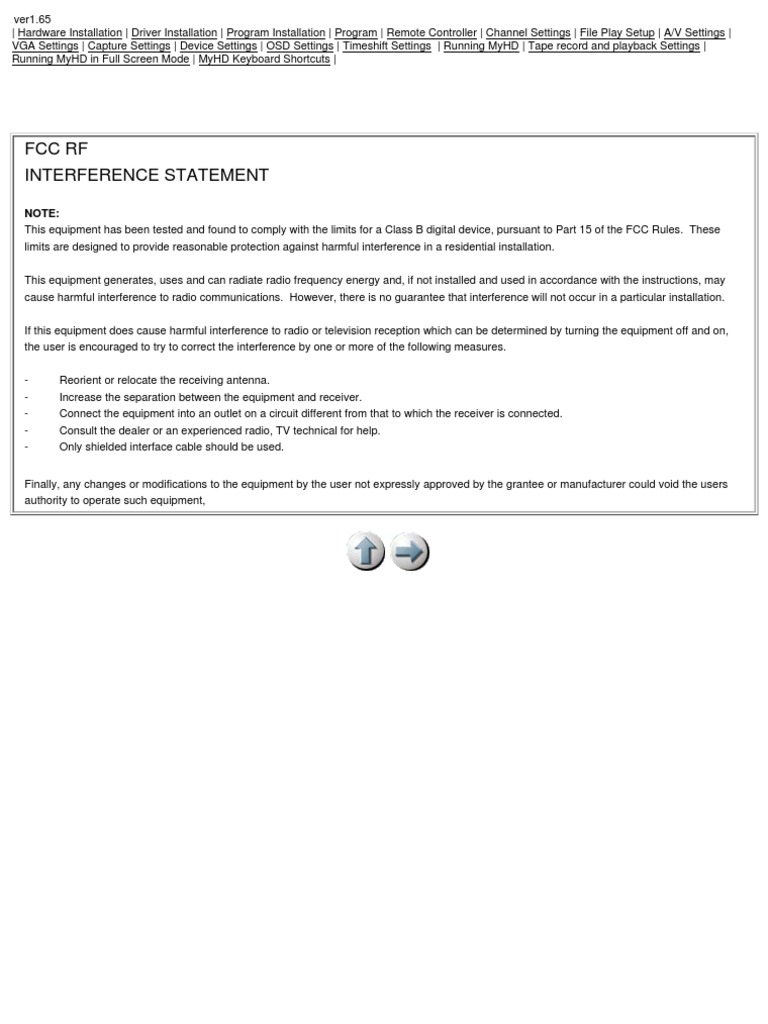 ver1.65
| Hardware Installation | Driver Installation | Program Installation | Program | Remote Controller | Channel Settings | File Play Setup | A/V Settings | VGA Settings | Capture Settings | Device Settings | OSD Settings | Timeshift Settings | Running MyHD | Tape record and playback Settings | Running MyHD in Full Screen Mode | MyHD Keyboard Shortcuts |

FCC RF
INTERFERENCE STATEMENT

NOTE:
This equipment has been tested and found to comply with the limits for a Class B digital device, pursuant to Part 15 of the FCC Rules. These limits are designed to provide reasonable protection against harmful interference in a residential installation.

This equipment generates, uses and can radiate radio frequency energy and, if not installed and used in accordance with the instructions, may cause harmful interference to radio communications. However, there is no guarantee that interference will not occur in a particular installation.

If this equipment does cause harmful interference to radio or television reception which can be determined by turning the equipment off and on, the user is encouraged to try to correct the interference by one or more of the following measures.

- Reorient or relocate the receiving antenna.
- Increase the separation between the equipment and receiver.
- Connect the equipment into an outlet on a circuit different from that to which the receiver is connected.
- Consult the dealer or an experienced radio, TV technical for help.
- Only shielded interface cable should be used.

Finally, any changes or modifications to the equipment by the user not expressly approved by the grantee or manufacturer could void the users authority to operate such equipment,